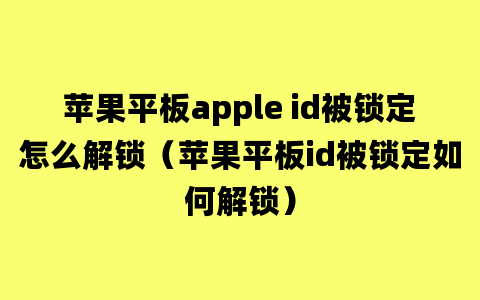 苹果平板apple id被锁定怎么解锁（苹果平板id被锁定如何解锁）